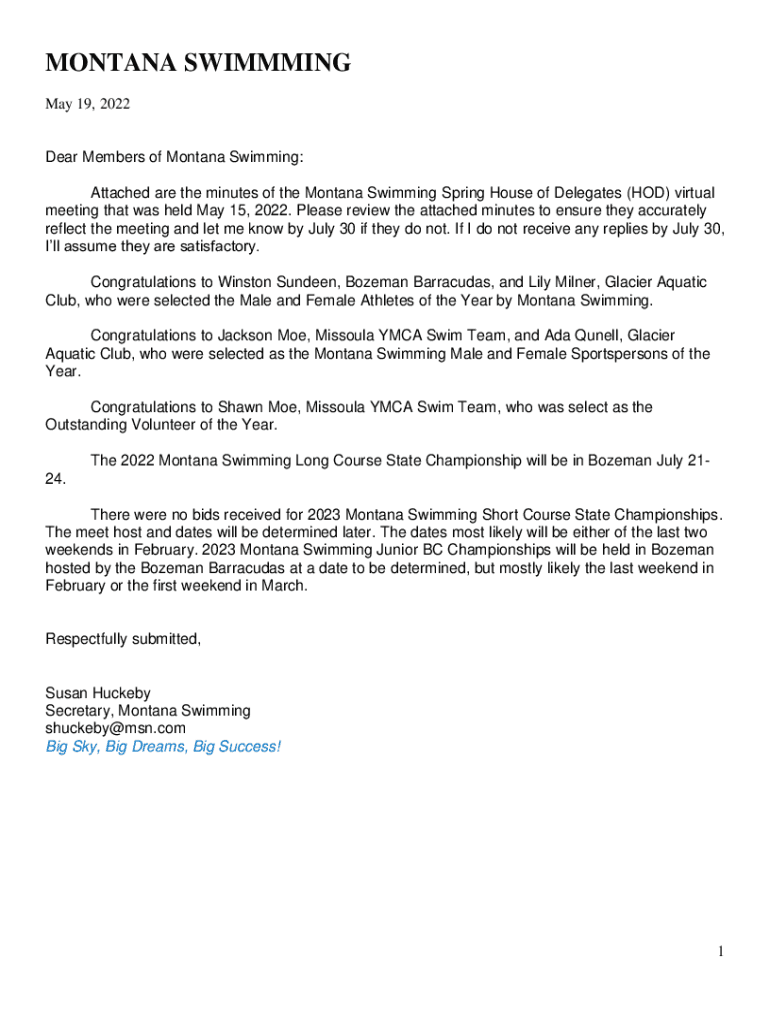 MONTANA SWIMMMING

May 19, 2022

Dear Members of Montana Swimming:

Attached are the minutes of the Montana Swimming Spring House of Delegates (HOD) virtual meeting that was held May 15, 2022. Please review the attached minutes to ensure they accurately reflect the meeting and let me know by July 30 if they do not. If I do not receive any replies by July 30, I'll assume they are satisfactory.

Congratulations to Winston Sundeen, Bozeman Barracudas, and Lily Milner, Glacier Aquatic Club, who were selected the Male and Female Athletes of the Year by Montana Swimming.

Congratulations to Jackson Moe, Missoula YMCA Swim Team, and Ada Qunell, Glacier Aquatic Club, who were selected as the Montana Swimming Male and Female Sportspersons of the Year.

Congratulations to Shawn Moe, Missoula YMCA Swim Team, who was select as the Outstanding Volunteer of the Year.

The 2022 Montana Swimming Long Course State Championship will be in Bozeman July 21-24.

There were no bids received for 2023 Montana Swimming Short Course State Championships. The meet host and dates will be determined later. The dates most likely will be either of the last two weekends in February. 2023 Montana Swimming Junior BC Championships will be held in Bozeman hosted by the Bozeman Barracudas at a date to be determined, but mostly likely the last weekend in February or the first weekend in March.

Respectfully submitted,

Susan Huckeby
Secretary, Montana Swimming
shuckeby@msn.com
Big Sky, Big Dreams, Big Success!

1